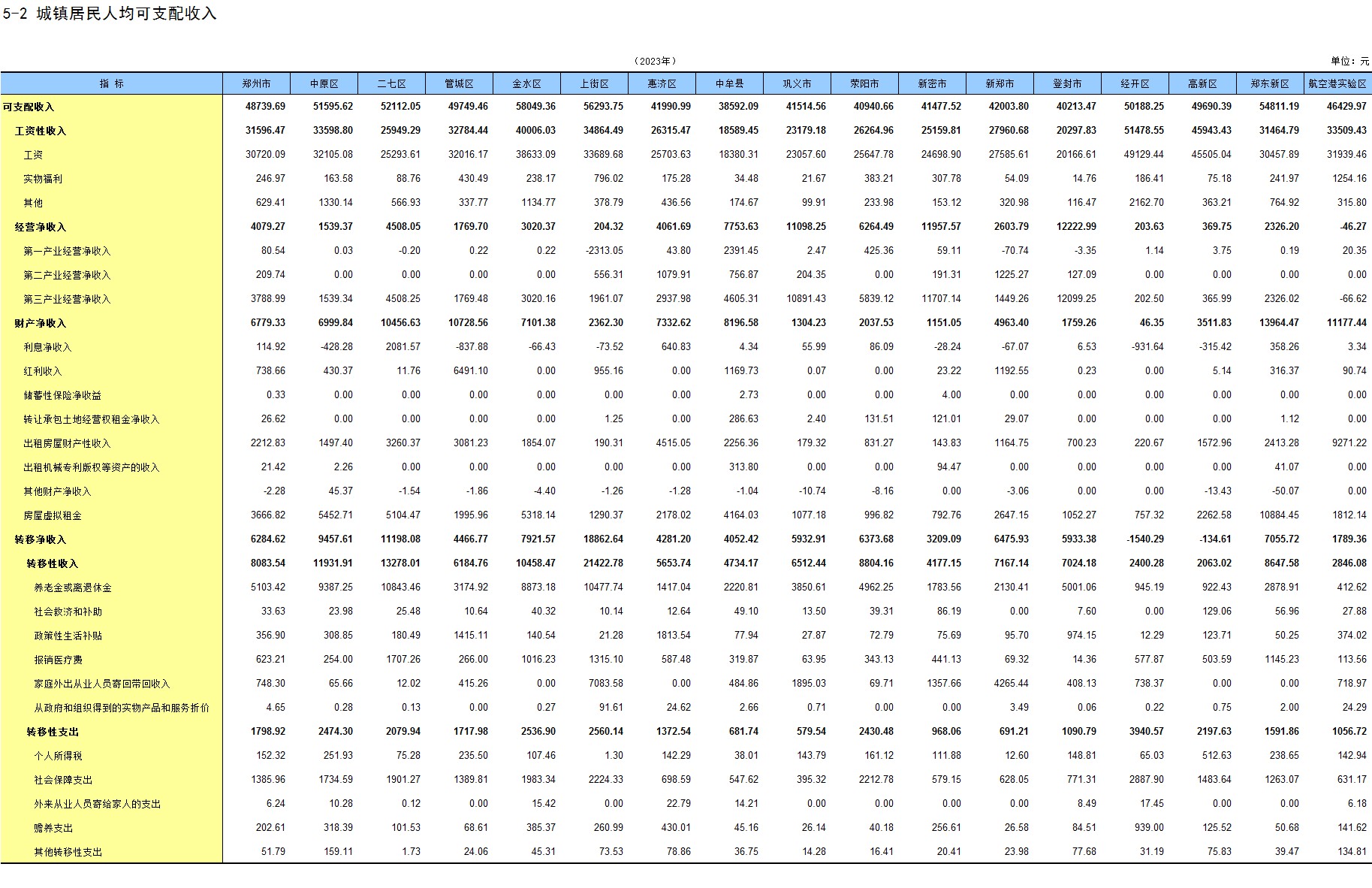 5-2 城镇居民人均可支配收入

（2023年）

单位：元

| 指 标 | 郑州市 | 中原区 | 二七区 | 管城区 | 金水区 | 上街区 | 惠济区 | 中牟县 | 巩义市 | 荥阳市 | 新密市 | 新郑市 | 登封市 | 经开区 | 高新区 | 郑东新区 | 航空港实验区 |
|---|---|---|---|---|---|---|---|---|---|---|---|---|---|---|---|---|---|
| 可支配收入 | 48739.69 | 51595.62 | 52112.05 | 49749.46 | 58049.36 | 56293.75 | 41990.99 | 38592.09 | 41514.56 | 40940.66 | 41477.52 | 42003.80 | 40213.47 | 50188.25 | 49690.39 | 54811.19 | 46429.97 |
| 工资性收入 | 31596.47 | 33598.80 | 25949.29 | 32784.44 | 40006.03 | 34864.49 | 26315.47 | 18589.45 | 23179.18 | 26264.96 | 25159.81 | 27960.68 | 20297.83 | 51478.55 | 45943.43 | 31464.79 | 33509.43 |
| 工资 | 30720.09 | 32105.08 | 25293.61 | 32016.17 | 38633.09 | 33689.68 | 25703.63 | 18380.31 | 23057.60 | 25647.78 | 24698.90 | 27585.61 | 20166.61 | 49129.44 | 45505.04 | 30457.89 | 31939.46 |
| 实物福利 | 246.97 | 163.58 | 88.76 | 430.49 | 238.17 | 796.02 | 175.28 | 34.48 | 21.67 | 383.21 | 307.78 | 54.09 | 14.76 | 186.41 | 75.18 | 241.97 | 1254.16 |
| 其他 | 629.41 | 1330.14 | 566.93 | 337.77 | 1134.77 | 378.79 | 436.56 | 174.67 | 99.91 | 233.98 | 153.12 | 320.98 | 116.47 | 2162.70 | 363.21 | 764.92 | 315.80 |
| 经营净收入 | 4079.27 | 1539.37 | 4508.05 | 1769.70 | 3020.37 | 204.32 | 4061.69 | 7753.63 | 11098.25 | 6264.49 | 11957.57 | 2603.79 | 12222.99 | 203.63 | 369.75 | 2326.20 | -46.27 |
| 第一产业经营净收入 | 80.54 | 0.03 | -0.20 | 0.22 | 0.22 | -2313.05 | 43.80 | 2391.45 | 2.47 | 425.36 | 59.11 | -70.74 | -3.35 | 1.14 | 3.75 | 0.19 | 20.35 |
| 第二产业经营净收入 | 209.74 | 0.00 | 0.00 | 0.00 | 0.00 | 556.31 | 1079.91 | 756.87 | 204.35 | 0.00 | 191.31 | 1225.27 | 127.09 | 0.00 | 0.00 | 0.00 | 0.00 |
| 第三产业经营净收入 | 3788.99 | 1539.34 | 4508.25 | 1769.48 | 3020.16 | 1961.07 | 2937.98 | 4605.31 | 10891.43 | 5839.12 | 11707.14 | 1449.26 | 12099.25 | 202.50 | 365.99 | 2326.02 | -66.62 |
| 财产净收入 | 6779.33 | 6999.84 | 10456.63 | 10728.56 | 7101.38 | 2362.30 | 7332.62 | 8196.58 | 1304.23 | 2037.53 | 1151.05 | 4963.40 | 1759.26 | 46.35 | 3511.83 | 13964.47 | 11177.44 |
| 利息净收入 | 114.92 | -428.28 | 2081.57 | -837.88 | -66.43 | -73.52 | 640.83 | 4.34 | 55.99 | 86.09 | -28.24 | -67.07 | 6.53 | -931.64 | -315.42 | 358.26 | 3.34 |
| 红利收入 | 738.66 | 430.37 | 11.76 | 6491.10 | 0.00 | 955.16 | 0.00 | 1169.73 | 0.07 | 0.00 | 23.22 | 1192.55 | 0.23 | 0.00 | 5.14 | 316.37 | 90.74 |
| 储蓄性保险净收益 | 0.33 | 0.00 | 0.00 | 0.00 | 0.00 | 0.00 | 0.00 | 2.73 | 0.00 | 0.00 | 4.00 | 0.00 | 0.00 | 0.00 | 0.00 | 0.00 | 0.00 |
| 转让承包土地经营权租金净收入 | 26.62 | 0.00 | 0.00 | 0.00 | 0.00 | 1.25 | 0.00 | 286.63 | 2.40 | 131.51 | 121.01 | 29.07 | 0.00 | 0.00 | 0.00 | 1.12 | 0.00 |
| 出租房屋财产性收入 | 2212.83 | 1497.40 | 3260.37 | 3081.23 | 1854.07 | 190.31 | 4515.05 | 2256.36 | 179.32 | 831.27 | 143.83 | 1164.75 | 700.23 | 220.67 | 1572.96 | 2413.28 | 9271.22 |
| 出租机械专利版权等资产的收入 | 21.42 | 2.26 | 0.00 | 0.00 | 0.00 | 0.00 | 0.00 | 313.80 | 0.00 | 0.00 | 94.47 | 0.00 | 0.00 | 0.00 | 0.00 | 41.07 | 0.00 |
| 其他财产净收入 | -2.28 | 45.37 | -1.54 | -1.86 | -4.40 | -1.26 | -1.28 | -1.04 | -10.74 | -8.16 | 0.00 | -3.06 | 0.00 | 0.00 | -13.43 | -50.07 | 0.00 |
| 房屋虚拟租金 | 3666.82 | 5452.71 | 5104.47 | 1995.96 | 5318.14 | 1290.37 | 2178.02 | 4164.03 | 1077.18 | 996.82 | 792.76 | 2647.15 | 1052.27 | 757.32 | 2262.58 | 10884.45 | 1812.14 |
| 转移净收入 | 6284.62 | 9457.61 | 11198.08 | 4466.77 | 7921.57 | 18862.64 | 4281.20 | 4052.42 | 5932.91 | 6373.68 | 3209.09 | 6475.93 | 5933.38 | -1540.29 | -134.61 | 7055.72 | 1789.36 |
| 转移性收入 | 8083.54 | 11931.91 | 13278.01 | 6184.76 | 10458.47 | 21422.78 | 5653.74 | 4734.17 | 6512.44 | 8804.16 | 4177.15 | 7167.14 | 7024.18 | 2400.28 | 2063.02 | 8647.58 | 2846.08 |
| 养老金或离退休金 | 5103.42 | 9387.25 | 10843.46 | 3174.92 | 8873.18 | 10477.74 | 1417.04 | 2220.81 | 3850.61 | 4962.25 | 1783.56 | 2130.41 | 5001.06 | 945.19 | 922.43 | 2878.91 | 412.62 |
| 社会救济和补助 | 33.63 | 23.98 | 25.48 | 10.64 | 40.32 | 10.14 | 12.64 | 49.10 | 13.50 | 39.31 | 86.19 | 0.00 | 7.60 | 0.00 | 129.06 | 56.96 | 27.88 |
| 政策性生活补贴 | 356.90 | 308.85 | 180.49 | 1415.11 | 140.54 | 21.28 | 1813.54 | 77.94 | 27.87 | 72.79 | 75.69 | 95.70 | 974.15 | 12.29 | 123.71 | 50.25 | 374.02 |
| 报销医疗费 | 623.21 | 254.00 | 1707.26 | 266.00 | 1016.23 | 1315.10 | 587.48 | 319.87 | 63.95 | 343.13 | 441.13 | 69.32 | 14.36 | 577.87 | 503.59 | 1145.23 | 113.56 |
| 家庭外出从业人员寄回带回收入 | 748.30 | 65.66 | 12.02 | 415.26 | 0.00 | 7083.58 | 0.00 | 484.86 | 1895.03 | 69.71 | 1357.66 | 4265.44 | 408.13 | 738.37 | 0.00 | 0.00 | 718.97 |
| 从政府和组织得到的实物产品和服务折价 | 4.65 | 0.28 | 0.13 | 0.00 | 0.27 | 91.61 | 24.62 | 2.66 | 0.71 | 0.00 | 0.00 | 3.49 | 0.06 | 0.22 | 0.75 | 2.00 | 24.29 |
| 转移性支出 | 1798.92 | 2474.30 | 2079.94 | 1717.98 | 2536.90 | 2560.14 | 1372.54 | 681.74 | 579.54 | 2430.48 | 968.06 | 691.21 | 1090.79 | 3940.57 | 2197.63 | 1591.86 | 1056.72 |
| 个人所得税 | 152.32 | 251.93 | 75.28 | 235.50 | 107.46 | 1.30 | 142.29 | 38.01 | 143.79 | 161.12 | 111.88 | 12.60 | 148.81 | 65.03 | 512.63 | 238.65 | 142.94 |
| 社会保障支出 | 1385.96 | 1734.59 | 1901.27 | 1389.81 | 1983.34 | 2224.33 | 698.59 | 547.62 | 395.32 | 2212.78 | 579.15 | 628.05 | 771.31 | 2887.90 | 1483.64 | 1263.07 | 631.17 |
| 外来从业人员寄给家人的支出 | 6.24 | 10.28 | 0.12 | 0.00 | 15.42 | 0.00 | 22.79 | 14.21 | 0.00 | 0.00 | 0.00 | 0.00 | 8.49 | 17.45 | 0.00 | 0.00 | 6.18 |
| 赡养支出 | 202.61 | 318.39 | 101.53 | 68.61 | 385.37 | 260.99 | 430.01 | 45.16 | 26.14 | 40.18 | 256.61 | 26.58 | 84.51 | 939.00 | 125.52 | 50.68 | 141.62 |
| 其他转移性支出 | 51.79 | 159.11 | 1.73 | 24.06 | 45.31 | 73.53 | 78.86 | 36.75 | 14.28 | 16.41 | 20.41 | 23.98 | 77.68 | 31.19 | 75.83 | 39.47 | 134.81 |